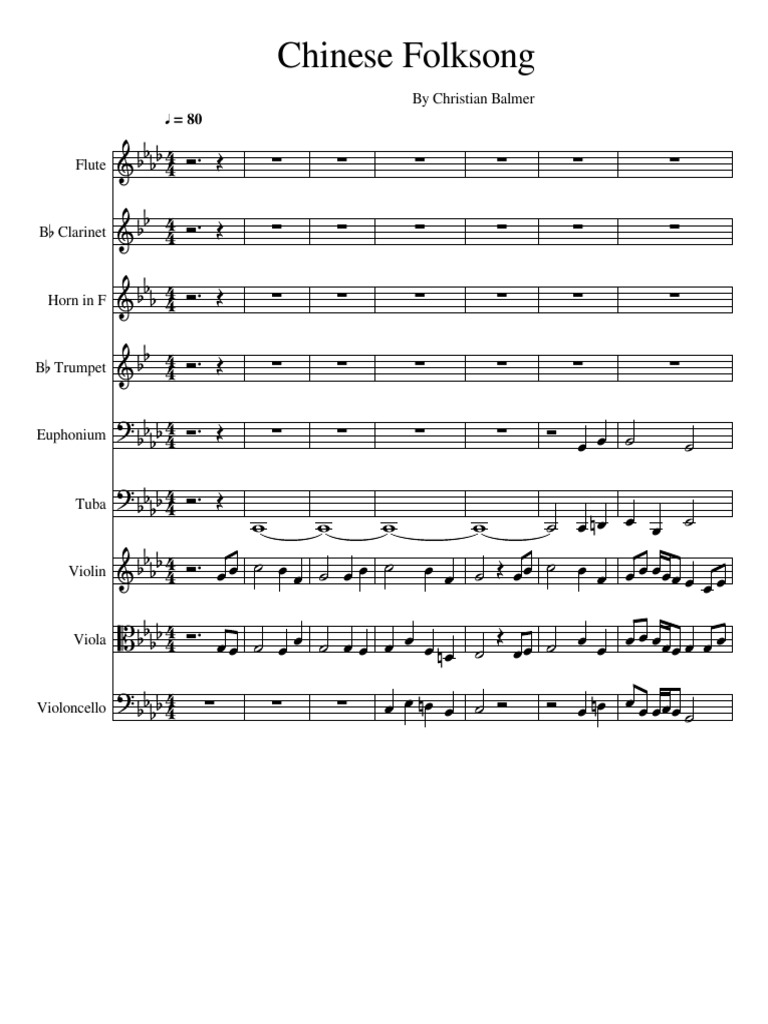 Chinese Folksong

By Christian Balmer

♩ = 80

Flute

B♭ Clarinet

Horn in F

B♭ Trumpet

Euphonium

Tuba

Violin

Viola

Violoncello